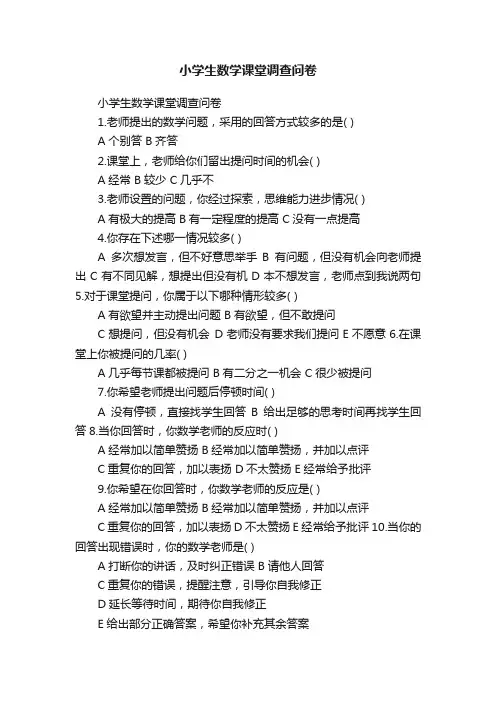 小学生数学课堂调查问卷

小学生数学课堂调查问卷

1.老师提出的数学问题，采用的回答方式较多的是( )

A 个别答 B 齐答

2.课堂上，老师给你们留出提问时间的机会( )

A 经常 B 较少 C 几乎不

3.老师设置的问题，你经过探索，思维能力进步情况( )

A 有极大的提高 B 有一定程度的提高 C 没有一点提高

4.你存在下述哪一情况较多( )

A 多次想发言，但不好意思举手 B 有问题，但没有机会向老师提出 C 有不同见解，想提出但没有机 D 本不想发言，老师点到我说两句 5.对于课堂提问，你属于以下哪种情形较多( )

A 有欲望并主动提出问题 B 有欲望，但不敢提问

C 想提问，但没有机会 D 老师没有要求我们提问 E 不愿意 6.在课堂上你被提问的几率( )

A 几乎每节课都被提问 B 有二分之一机会 C 很少被提问

7.你希望老师提出问题后停顿时间( )

A 没有停顿，直接找学生回答 B 给出足够的思考时间再找学生回答 8.当你回答时，你数学老师的反应时( )

A 经常加以简单赞扬 B 经常加以简单赞扬，并加以点评

C 重复你的回答，加以表扬 D 不太赞扬 E 经常给予批评

9.你希望在你回答时，你数学老师的反应是( )

A 经常加以简单赞扬 B 经常加以简单赞扬，并加以点评

C 重复你的回答，加以表扬 D 不太赞扬 E 经常给予批评 10.当你的回答出现错误时，你的数学老师是( )

A 打断你的讲话，及时纠正错误 B 请他人回答

C 重复你的错误，提醒注意，引导你自我修正

D 延长等待时间，期待你自我修正

E 给出部分正确答案，希望你补充其余答案